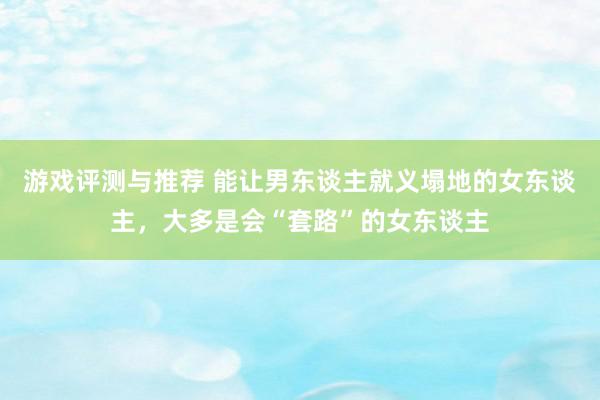 游戏评测与推荐 能让男东谈主就义塌地的女东谈主，大多是会“套路”的女东谈主